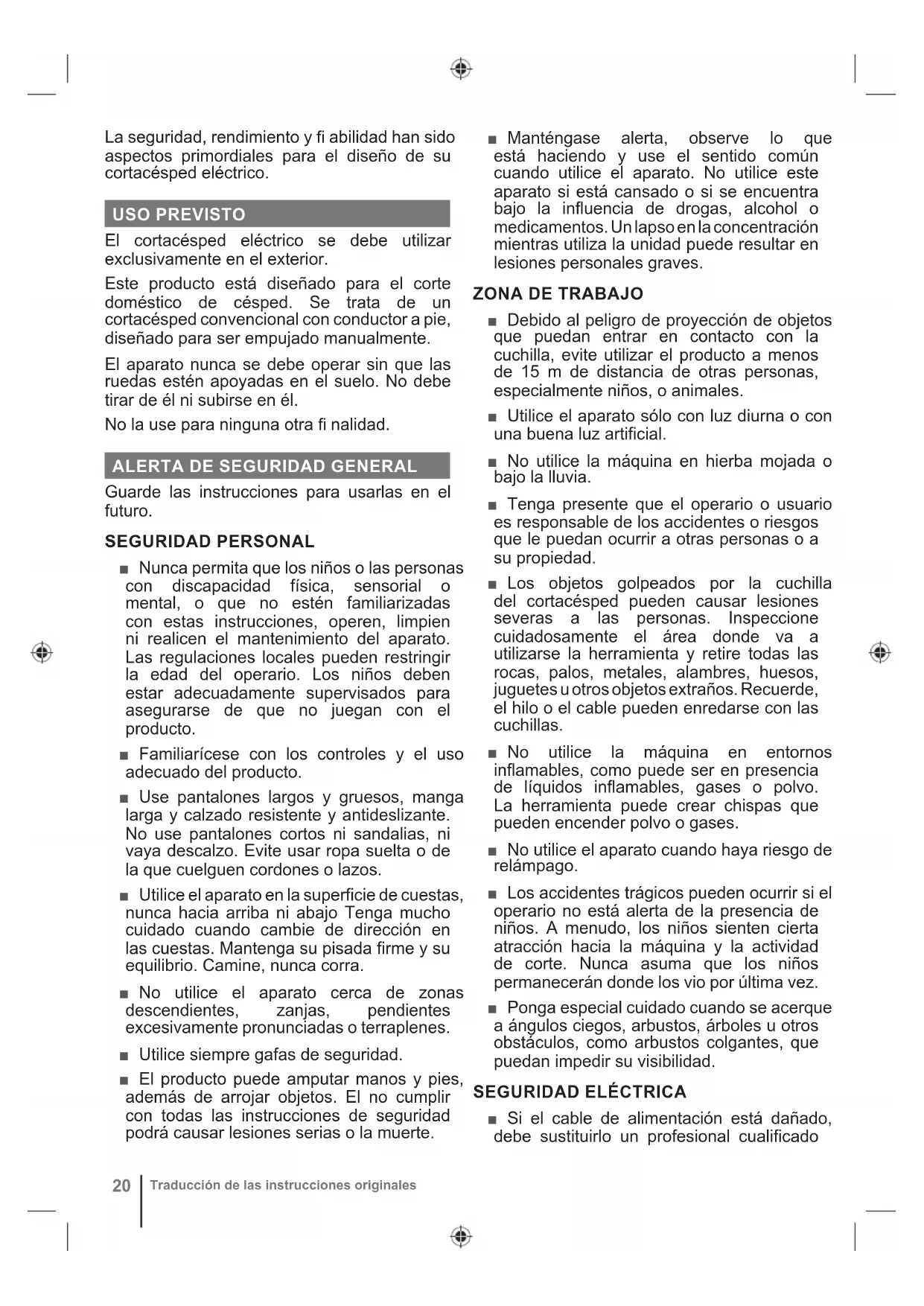 La seguridad, rendimiento y fi abilidad han sido aspectos primordiales para el diseño de su cortacésped eléctrico.

USO PREVISTO

El cortacésped eléctrico se debe utilizar exclusivamente en el exterior.

Este producto está diseñado para el corte doméstico de césped. Se trata de un cortacésped convencional con conductor a pie, diseñado para ser empujado manualmente.

El aparato nunca se debe operar sin que las ruedas estén apoyadas en el suelo. No debe tirar de él ni subirse en él.

No la use para ninguna otra fi nalidad.

ALERTA DE SEGURIDAD GENERAL

Guarde las instrucciones para usarlas en el futuro.

SEGURIDAD PERSONAL

■ Nunca permita que los niños o las personas con discapacidad física, sensorial o mental, o que no estén familiarizadas con estas instrucciones, operen, limpien ni realicen el mantenimiento del aparato. Las regulaciones locales pueden restringir la edad del operario. Los niños deben estar adecuadamente supervisados para asegurarse de que no juegan con el producto.

■ Familiarícese con los controles y el uso adecuado del producto.

■ Use pantalones largos y gruesos, manga larga y calzado resistente y antideslizante. No use pantalones cortos ni sandalias, ni vaya descalzo. Evite usar ropa suelta o de la que cuelguen cordones o lazos.

■ Utilice el aparato en la superficie de cuestas, nunca hacia arriba ni abajo Tenga mucho cuidado cuando cambie de dirección en las cuestas. Mantenga su pisada firme y su equilibrio. Camine, nunca corra.

■ No utilice el aparato cerca de zonas descendientes, zanjas, pendientes excesivamente pronunciadas o terraplenes.

■ Utilice siempre gafas de seguridad.

■ El producto puede amputar manos y pies, además de arrojar objetos. El no cumplir con todas las instrucciones de seguridad podrá causar lesiones serias o la muerte.

■ Manténgase alerta, observe lo que está haciendo y use el sentido común cuando utilice el aparato. No utilice este aparato si está cansado o si se encuentra bajo la influencia de drogas, alcohol o medicamentos. Un lapso en la concentración mientras utiliza la unidad puede resultar en lesiones personales graves.

ZONA DE TRABAJO

■ Debido al peligro de proyección de objetos que puedan entrar en contacto con la cuchilla, evite utilizar el producto a menos de 15 m de distancia de otras personas, especialmente niños, o animales.

■ Utilice el aparato sólo con luz diurna o con una buena luz artificial.

■ No utilice la máquina en hierba mojada o bajo la lluvia.

■ Tenga presente que el operario o usuario es responsable de los accidentes o riesgos que le puedan ocurrir a otras personas o a su propiedad.

■ Los objetos golpeados por la cuchilla del cortacésped pueden causar lesiones severas a las personas. Inspeccione cuidadosamente el área donde va a utilizarse la herramienta y retire todas las rocas, palos, metales, alambres, huesos, juguetes u otros objetos extraños. Recuerde, el hilo o el cable pueden enredarse con las cuchillas.

■ No utilice la máquina en entornos inflamables, como puede ser en presencia de líquidos inflamables, gases o polvo. La herramienta puede crear chispas que pueden encender polvo o gases.

■ No utilice el aparato cuando haya riesgo de relámpago.

■ Los accidentes trágicos pueden ocurrir si el operario no está alerta de la presencia de niños. A menudo, los niños sienten cierta atracción hacia la máquina y la actividad de corte. Nunca asuma que los niños permanecerán donde los vio por última vez.

■ Ponga especial cuidado cuando se acerque a ángulos ciegos, arbustos, árboles u otros obstáculos, como arbustos colgantes, que puedan impedir su visibilidad.

SEGURIDAD ELÉCTRICA

■ Si el cable de alimentación está dañado, debe sustituirlo un profesional cualificado

20 Traducción de las instrucciones originales